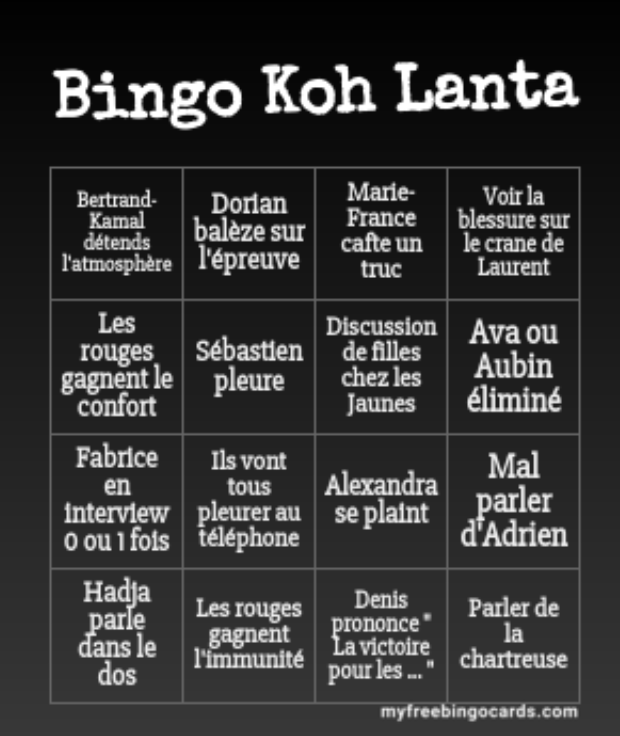 Bingo Koh Lanta

| | | | |
|---|---|---|---|
| Bertrand-Kamal détends l'atmosphère | Dorian balèze sur l'épreuve | Marie-France cafte un truc | Voir la blessure sur le crane de Laurent |
| Les rouges gagnent le confort | Sébastien pleure | Discussion de filles chez les Jaunes | Ava ou Aubin éliminé |
| Fabrice en interview 0 ou 1 fois | Ils vont tous pleurer au téléphone | Alexandra se plaint | Mal parler d'Adrien |
| Hadja parle dans le dos | Les rouges gagnent l'immunité | Denis prononce " La victoire pour les ... " | Parler de la chartreuse |

myfreebingocards.com